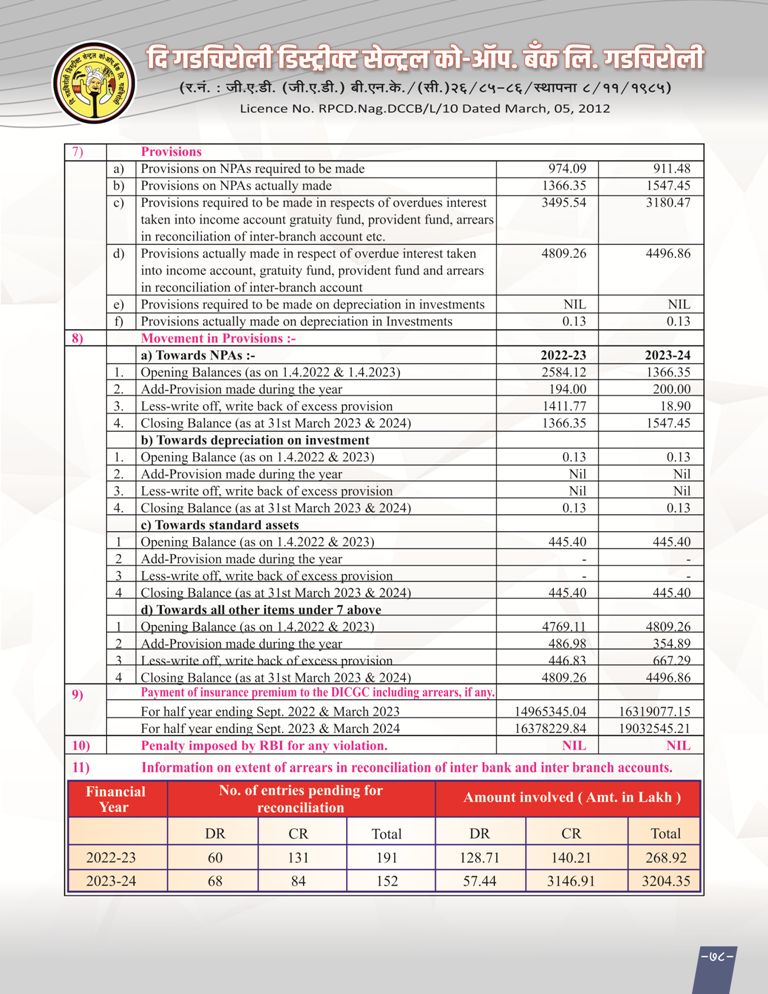 दि गडचिरोली डिस्ट्रीक्ट सेन्ट्रल को-ऑप. बँक लि. गडचिरोली
(र.नं. : जी.ए.डी. (जी.ए.डी.) बी.एन.के./(सी.)२६/८५-८६/स्थापना ८/११/१९८५)
Licence No. RPCD.Nag.DCCB/L/10 Dated March, 05, 2012

| | | | | |
|---|---|---|---|---|
| 7) | | Provisions | | |
| | a) | Provisions on NPAs required to be made | 974.09 | 911.48 |
| | b) | Provisions on NPAs actually made | 1366.35 | 1547.45 |
| | c) | Provisions required to be made in respects of overdues interest taken into income account gratuity fund, provident fund, arrears in reconciliation of inter-branch account etc. | 3495.54 | 3180.47 |
| | d) | Provisions actually made in respect of overdue interest taken into income account, gratuity fund, provident fund and arrears in reconciliation of inter-branch account | 4809.26 | 4496.86 |
| | e) | Provisions required to be made on depreciation in investments | NIL | NIL |
| | f) | Provisions actually made on depreciation in Investments | 0.13 | 0.13 |
| 8) | | Movement in Provisions :- | | |
| | | a) Towards NPAs :- | 2022-23 | 2023-24 |
| | 1. | Opening Balances (as on 1.4.2022 & 1.4.2023) | 2584.12 | 1366.35 |
| | 2. | Add-Provision made during the year | 194.00 | 200.00 |
| | 3. | Less-write off, write back of excess provision | 1411.77 | 18.90 |
| | 4. | Closing Balance (as at 31st March 2023 & 2024) | 1366.35 | 1547.45 |
| | | b) Towards depreciation on investment | | |
| | 1. | Opening Balance (as on 1.4.2022 & 2023) | 0.13 | 0.13 |
| | 2. | Add-Provision made during the year | Nil | Nil |
| | 3. | Less-write off, write back of excess provision | Nil | Nil |
| | 4. | Closing Balance (as at 31st March 2023 & 2024) | 0.13 | 0.13 |
| | | c) Towards standard assets | | |
| | 1 | Opening Balance (as on 1.4.2022 & 2023) | 445.40 | 445.40 |
| | 2 | Add-Provision made during the year | - | - |
| | 3 | Less-write off, write back of excess provision | - | - |
| | 4 | Closing Balance (as at 31st March 2023 & 2024) | 445.40 | 445.40 |
| | | d) Towards all other items under 7 above | | |
| | 1 | Opening Balance (as on 1.4.2022 & 2023) | 4769.11 | 4809.26 |
| | 2 | Add-Provision made during the year | 486.98 | 354.89 |
| | 3 | Less-write off, write back of excess provision | 446.83 | 667.29 |
| | 4 | Closing Balance (as at 31st March 2023 & 2024) | 4809.26 | 4496.86 |
| 9) | | Payment of insurance premium to the DICGC including arrears, if any. | | |
| | | For half year ending Sept. 2022 & March 2023 | 14965345.04 | 16319077.15 |
| | | For half year ending Sept. 2023 & March 2024 | 16378229.84 | 19032545.21 |
| 10) | | Penalty imposed by RBI for any violation. | NIL | NIL |

11) Information on extent of arrears in reconciliation of inter bank and inter branch accounts.

| Financial Year | No. of entries pending for reconciliation | | | Amount involved ( Amt. in Lakh ) | | |
|---|---|---|---|---|---|---|
| | DR | CR | Total | DR | CR | Total |
| 2022-23 | 60 | 131 | 191 | 128.71 | 140.21 | 268.92 |
| 2023-24 | 68 | 84 | 152 | 57.44 | 3146.91 | 3204.35 |

-७८-